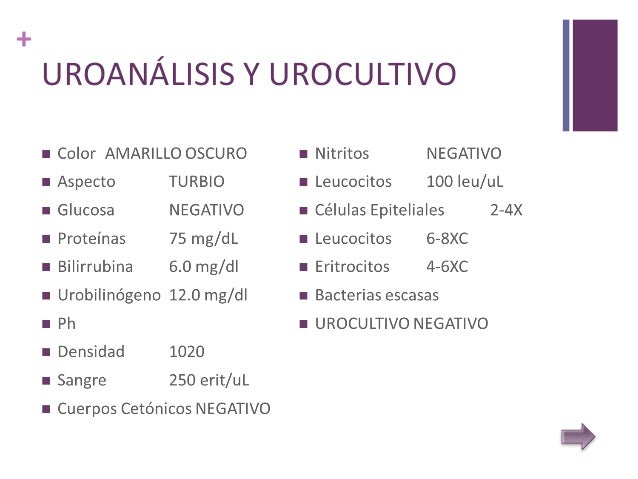 +

UROANÁLISIS Y UROCULTIVO

- Color AMARILLO OSCURO
- Aspecto TURBIO
- Glucosa NEGATIVO
- Proteínas 75 mg/dL
- Bilirrubina 6.0 mg/dl
- Urobilinógeno 12.0 mg/dl
- Ph
- Densidad 1020
- Sangre 250 erit/uL
- Cuerpos Cetónicos NEGATIVO

- Nitritos NEGATIVO
- Leucocitos 100 leu/uL
- Células Epiteliales 2-4X
- Leucocitos 6-8XC
- Eritrocitos 4-6XC
- Bacterias escasas
- UROCULTIVO NEGATIVO